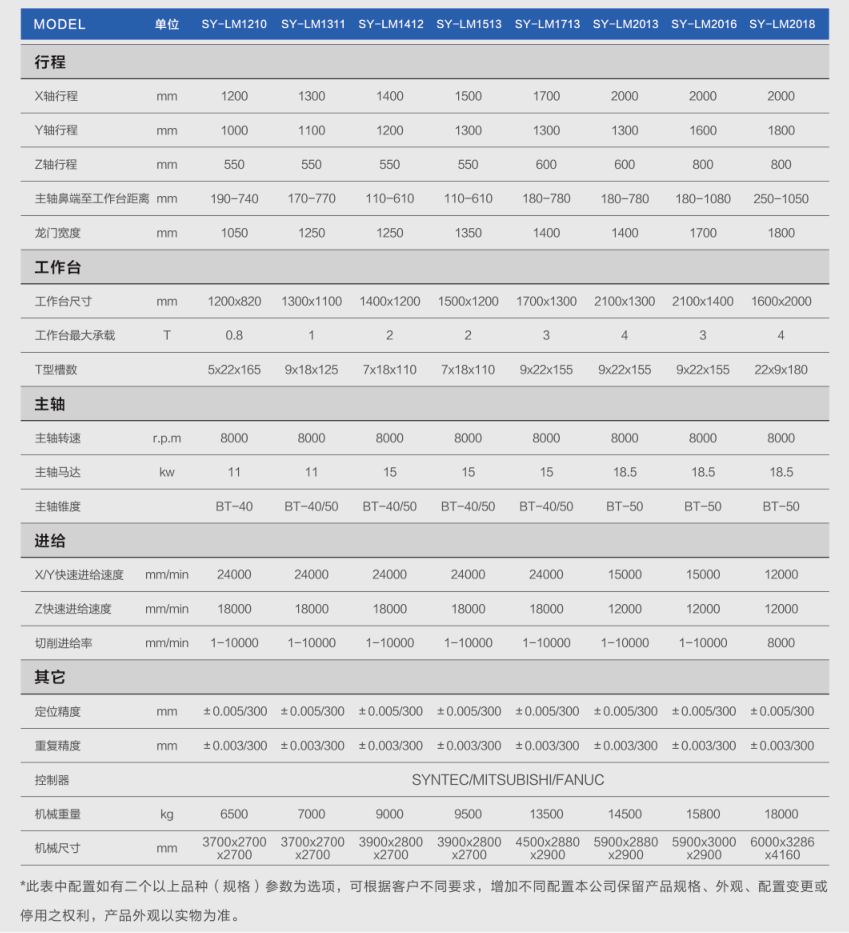 | MODEL | 单位 | SY-LM1210 | SY-LM1311 | SY-LM1412 | SY-LM1513 | SY-LM1713 | SY-LM2013 | SY-LM2016 | SY-LM2018 |
|---|---|---|---|---|---|---|---|---|---|
| 行程 | | | | | | | | | |
| X轴行程 | mm | 1200 | 1300 | 1400 | 1500 | 1700 | 2000 | 2000 | 2000 |
| Y轴行程 | mm | 1000 | 1100 | 1200 | 1300 | 1300 | 1300 | 1600 | 1800 |
| Z轴行程 | mm | 550 | 550 | 550 | 550 | 600 | 600 | 800 | 800 |
| 主轴鼻端至工作台距离 | mm | 190-740 | 170-770 | 110-610 | 110-610 | 180-780 | 180-780 | 180-1080 | 250-1050 |
| 龙门宽度 | mm | 1050 | 1250 | 1250 | 1350 | 1400 | 1400 | 1700 | 1800 |
| 工作台 | | | | | | | | | |
| 工作台尺寸 | mm | 1200x820 | 1300x1100 | 1400x1200 | 1500x1200 | 1700x1300 | 2100x1300 | 2100x1400 | 1600x2000 |
| 工作台最大承载 | T | 0.8 | 1 | 2 | 2 | 3 | 4 | 3 | 4 |
| T型槽数 | | 5x22x165 | 9x18x125 | 7x18x110 | 7x18x110 | 9x22x155 | 9x22x155 | 9x22x155 | 22x9x180 |
| 主轴 | | | | | | | | | |
| 主轴转速 | r.p.m | 8000 | 8000 | 8000 | 8000 | 8000 | 8000 | 8000 | 8000 |
| 主轴马达 | kw | 11 | 11 | 15 | 15 | 15 | 18.5 | 18.5 | 18.5 |
| 主轴锥度 | | BT-40 | BT-40/50 | BT-40/50 | BT-40/50 | BT-40/50 | BT-50 | BT-50 | BT-50 |
| 进给 | | | | | | | | | |
| X/Y快速进给速度 | mm/min | 24000 | 24000 | 24000 | 24000 | 24000 | 15000 | 15000 | 12000 |
| Z快速进给速度 | mm/min | 18000 | 18000 | 18000 | 18000 | 18000 | 12000 | 12000 | 12000 |
| 切削进给率 | mm/min | 1-10000 | 1-10000 | 1-10000 | 1-10000 | 1-10000 | 1-10000 | 1-10000 | 8000 |
| 其它 | | | | | | | | | |
| 定位精度 | mm | ±0.005/300 | ±0.005/300 | ±0.005/300 | ±0.005/300 | ±0.005/300 | ±0.005/300 | ±0.005/300 | ±0.005/300 |
| 重复精度 | mm | ±0.003/300 | ±0.003/300 | ±0.003/300 | ±0.003/300 | ±0.003/300 | ±0.003/300 | ±0.003/300 | ±0.003/300 |
| 控制器 | | SYNTEC/MITSUBISHI/FANUC | | | | | | | |
| 机械重量 | kg | 6500 | 7000 | 9000 | 9500 | 13500 | 14500 | 15800 | 18000 |
| 机械尺寸 | mm | 3700x2700 x2700 | 3700x2700 x2700 | 3900x2800 x2700 | 3900x2800 x2700 | 4500x2880 x2900 | 5900x2880 x2900 | 5900x3000 x2900 | 6000x3286 x4160 |

*此表中配置如有二个以上品种（规格）参数为选项，可根据客户不同要求，增加不同配置本公司保留产品规格、外观、配置变更或停用之权利，产品外观以实物为准。